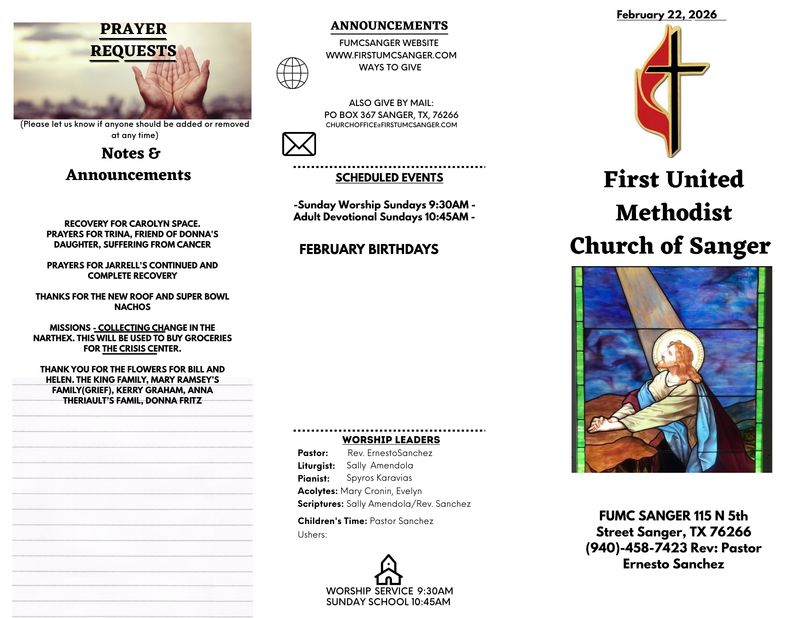 PRAYER REQUESTS

(Please let us know if anyone should be added or removed at any time)

Notes & Announcements

RECOVERY FOR CAROLYN SPACE.
PRAYERS FOR TRINA, FRIEND OF DONNA'S DAUGHTER, SUFFERING FROM CANCER

PRAYERS FOR JARRELL'S CONTINUED AND COMPLETE RECOVERY

THANKS FOR THE NEW ROOF AND SUPER BOWL NACHOS

MISSIONS - COLLECTING CHANGE IN THE NARTHEX. THIS WILL BE USED TO BUY GROCERIES FOR THE CRISIS CENTER.

THANK YOU FOR THE FLOWERS FOR BILL AND HELEN. THE KING FAMILY, MARY RAMSEY'S FAMILY(GRIEF), KERRY GRAHAM, ANNA THERIAULT'S FAMIL, DONNA FRITZ

ANNOUNCEMENTS
FUMCSANGER WEBSITE
WWW.FIRSTUMCSANGER.COM
WAYS TO GIVE

ALSO GIVE BY MAIL:
PO BOX 367 SANGER, TX, 76266
CHURCHOFFICE@FIRSTUMCSANGER.COM

SCHEDULED EVENTS

-Sunday Worship Sundays 9:30AM -
Adult Devotional Sundays 10:45AM -

FEBRUARY BIRTHDAYS

WORSHIP LEADERS
Pastor: Rev. ErnestoSanchez
Liturgist: Sally Amendola
Pianist: Spyros Karavias
Acolytes: Mary Cronin, Evelyn
Scriptures: Sally Amendola/Rev. Sanchez
Children's Time: Pastor Sanchez
Ushers:

WORSHIP SERVICE 9:30AM
SUNDAY SCHOOL 10:45AM

February 22, 2026

First United Methodist Church of Sanger

FUMC SANGER 115 N 5th Street Sanger, TX 76266
(940)-458-7423 Rev: Pastor Ernesto Sanchez